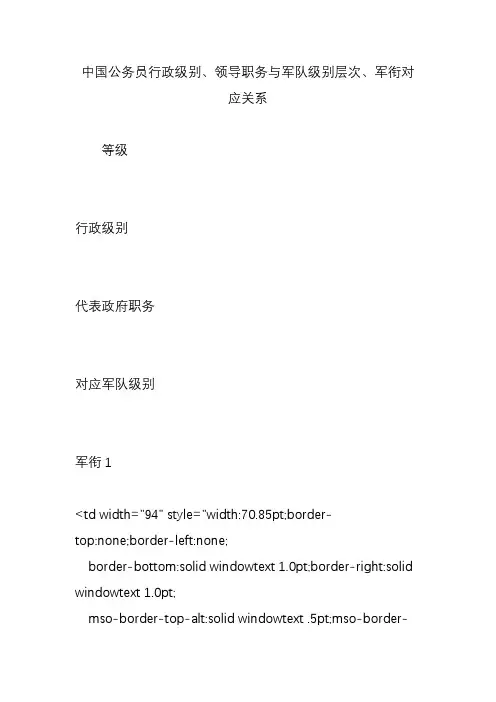 中国公务员行政级别、领导职务与军队级别层次、军衔对应关系

等级

行政级别

代表政府职务

对应军队级别

军衔 1

<td width="94" style="width:70.85pt;border-top:none;border-left:none;

border-bottom:solid windowtext 1.0pt;border-right:solid windowtext 1.0pt;

mso-border-top-alt:solid windowtext .5pt;mso-border-